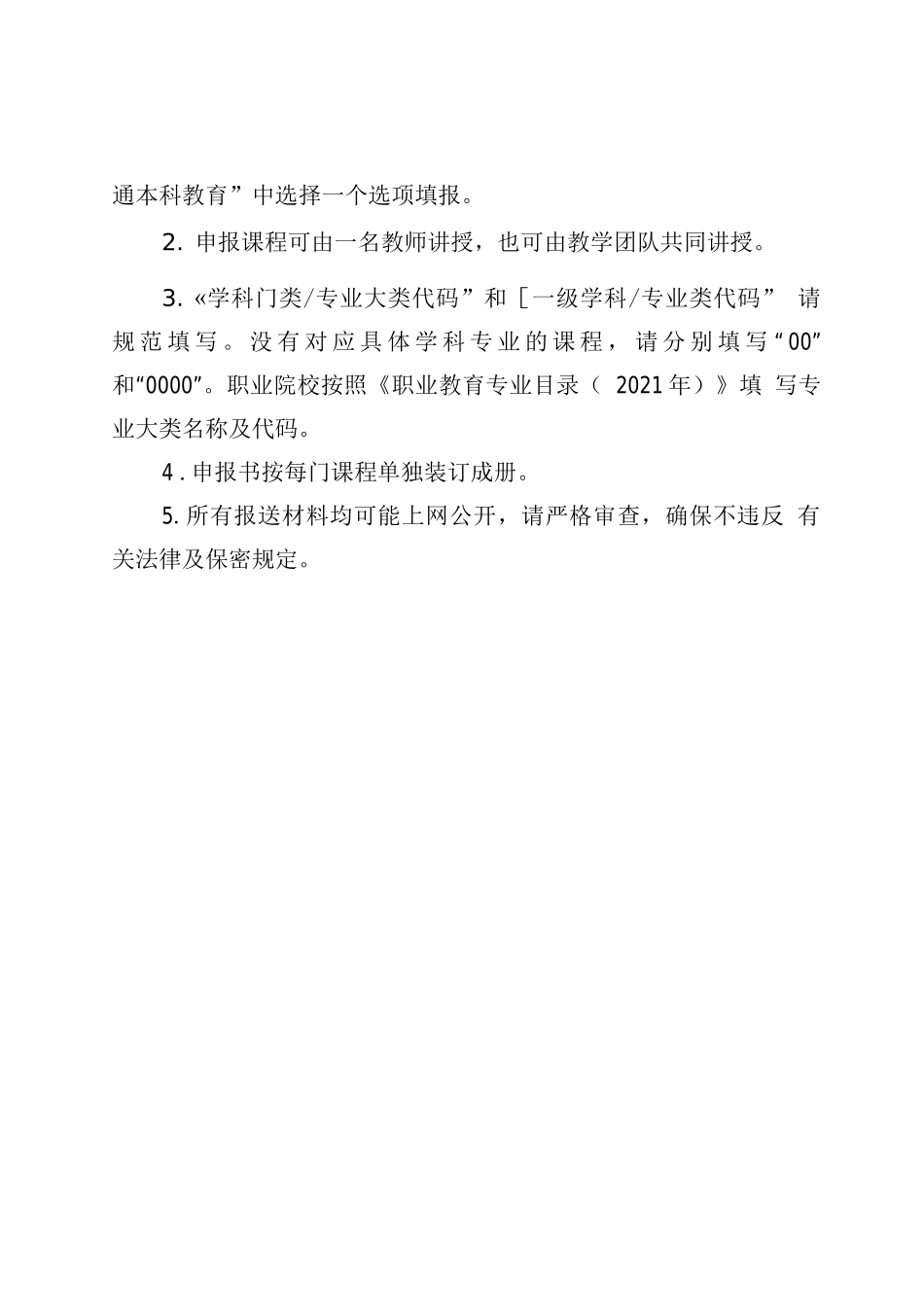 通本科教育”中选择一个选项填报。

2. 申报课程可由一名教师讲授，也可由教学团队共同讲授。

3. «学科门类/专业大类代码”和［一级学科/专业类代码” 请规范填写。没有对应具体学科专业的课程，请分别填写“00”和“0000”。职业院校按照《职业教育专业目录（ 2021年）》填 写专业大类名称及代码。

4 . 申报书按每门课程单独装订成册。

5. 所有报送材料均可能上网公开，请严格审查，确保不违反 有关法律及保密规定。